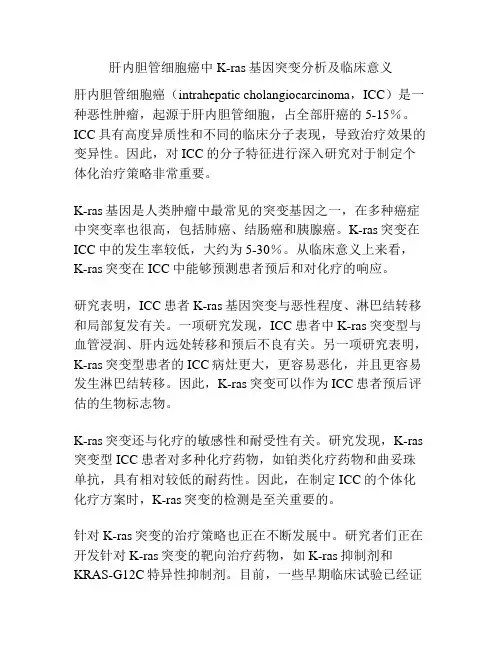 肝内胆管细胞癌中 K-ras 基因突变分析及临床意义

肝内胆管细胞癌（intrahepatic cholangiocarcinoma，ICC）是一种恶性肿瘤，起源于肝内胆管细胞，占全部肝癌的 5-15%。ICC 具有高度异质性和不同的临床分子表现，导致治疗效果的变异性。因此，对 ICC 的分子特征进行深入研究对于制定个体化治疗策略非常重要。

K-ras 基因是人类肿瘤中最常见的突变基因之一，在多种癌症中突变率也很高，包括肺癌、结肠癌和胰腺癌。K-ras 突变在 ICC 中的发生率较低，大约为 5-30%。从临床意义上来看，K-ras 突变在 ICC 中能够预测患者预后和对化疗的响应。

研究表明，ICC 患者 K-ras 基因突变与恶性程度、淋巴结转移和局部复发有关。一项研究发现，ICC 患者中 K-ras 突变型与血管浸润、肝内远处转移和预后不良有关。另一项研究表明，K-ras 突变型患者的 ICC 病灶更大，更容易恶化，并且更容易发生淋巴结转移。因此，K-ras 突变可以作为 ICC 患者预后评估的生物标志物。

K-ras 突变还与化疗的敏感性和耐受性有关。研究发现，K-ras 突变型 ICC 患者对多种化疗药物，如铂类化疗药物和曲妥珠单抗，具有相对较低的耐药性。因此，在制定 ICC 的个体化化疗方案时，K-ras 突变的检测是至关重要的。

针对 K-ras 突变的治疗策略也正在不断发展中。研究者们正在开发针对 K-ras 突变的靶向治疗药物，如 K-ras 抑制剂和 KRAS-G12C 特异性抑制剂。目前，一些早期临床试验已经证